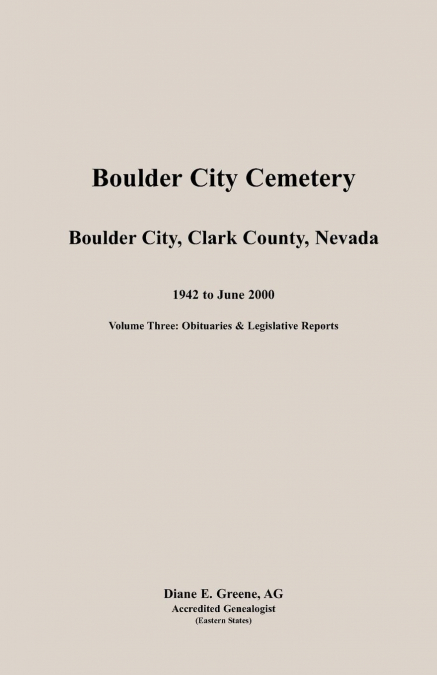 Boulder City Cemetery

Boulder City, Clark County, Nevada

1942 to June 2000

Volume Three: Obituaries & Legislative Reports

Diane E. Greene, AG
Accredited Genealogist
(Eastern States)